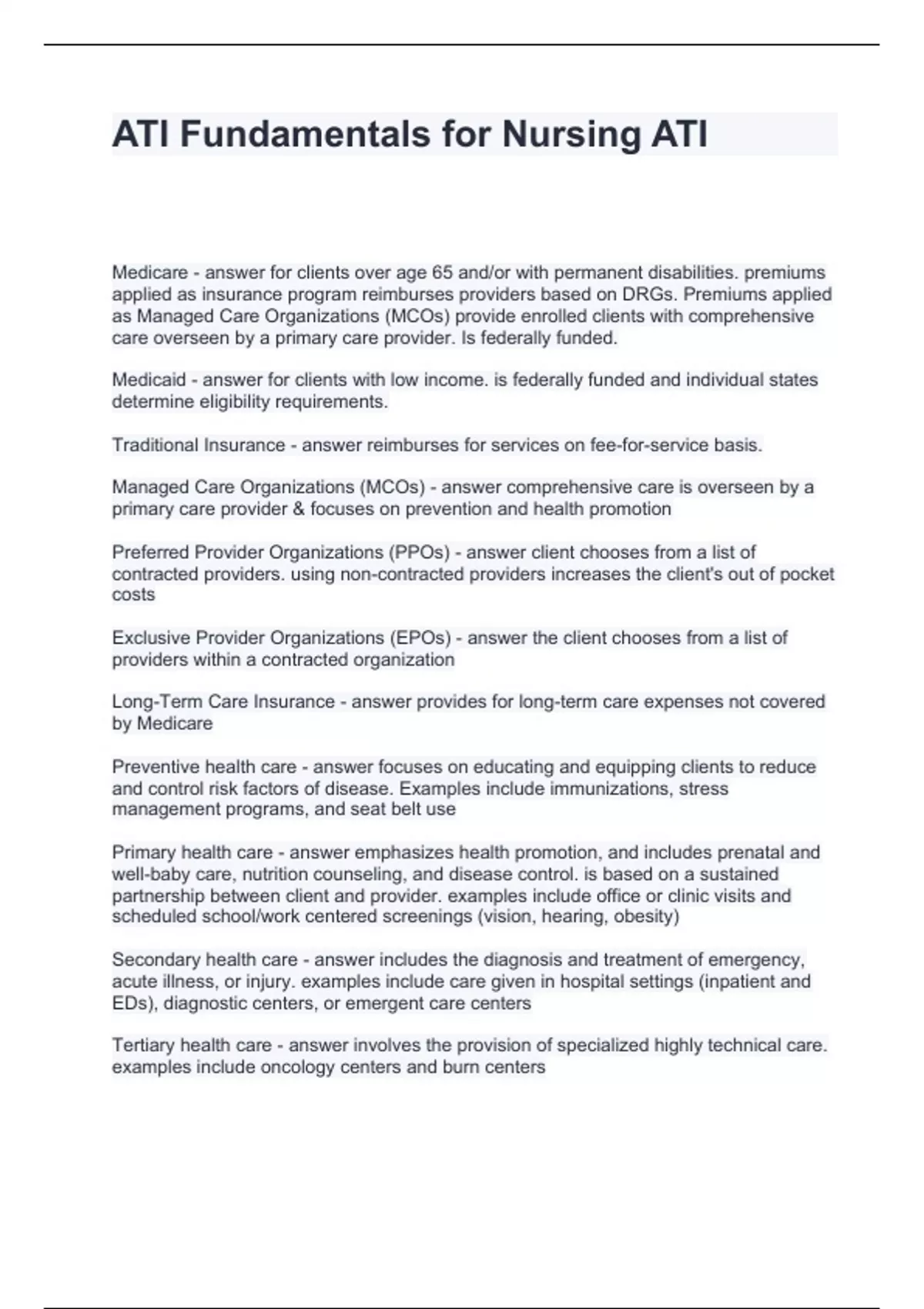 ATI Fundamentals for Nursing ATI

Medicare - answer for clients over age 65 and/or with permanent disabilities. premiums applied as insurance program reimburses providers based on DRGs. Premiums applied as Managed Care Organizations (MCOs) provide enrolled clients with comprehensive care overseen by a primary care provider. Is federally funded.

Medicaid - answer for clients with low income. is federally funded and individual states determine eligibility requirements.

Traditional Insurance - answer reimburses for services on fee-for-service basis.

Managed Care Organizations (MCOs) - answer comprehensive care is overseen by a primary care provider & focuses on prevention and health promotion

Preferred Provider Organizations (PPOs) - answer client chooses from a list of contracted providers. using non-contracted providers increases the client's out of pocket costs

Exclusive Provider Organizations (EPOs) - answer the client chooses from a list of providers within a contracted organization

Long-Term Care Insurance - answer provides for long-term care expenses not covered by Medicare

Preventive health care - answer focuses on educating and equipping clients to reduce and control risk factors of disease. Examples include immunizations, stress management programs, and seat belt use

Primary health care - answer emphasizes health promotion, and includes prenatal and well-baby care, nutrition counseling, and disease control. is based on a sustained partnership between client and provider. examples include office or clinic visits and scheduled school/work centered screenings (vision, hearing, obesity)

Secondary health care - answer includes the diagnosis and treatment of emergency, acute illness, or injury. examples include care given in hospital settings (inpatient and EDs), diagnostic centers, or emergent care centers

Tertiary health care - answer involves the provision of specialized highly technical care. examples include oncology centers and burn centers